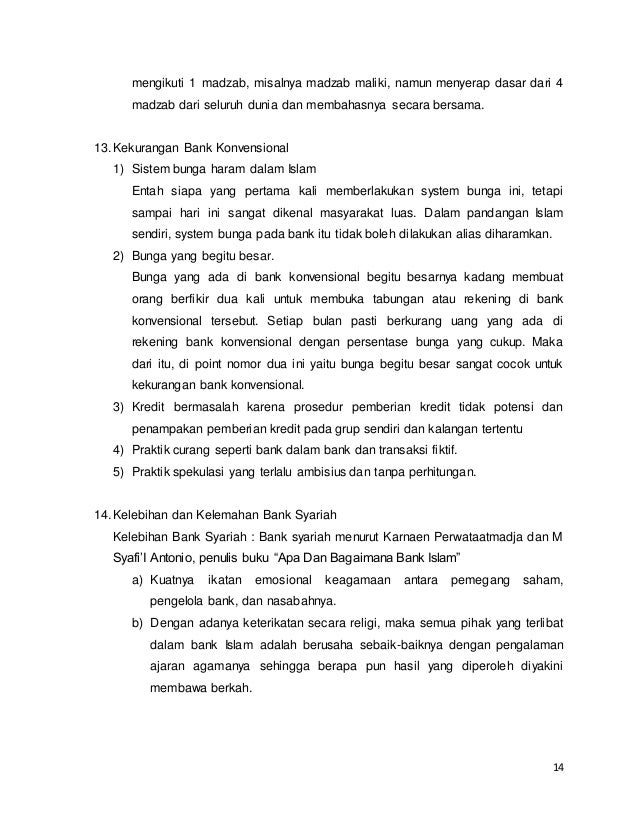 mengikuti 1 madzab, misalnya madzab maliki, namun menyerap dasar dari 4 madzab dari seluruh dunia dan membahasnya secara bersama.

13. Kekurangan Bank Konvensional
1) Sistem bunga haram dalam Islam
Entah siapa yang pertama kali memberlakukan system bunga ini, tetapi sampai hari ini sangat dikenal masyarakat luas. Dalam pandangan Islam sendiri, system bunga pada bank itu tidak boleh dilakukan alias diharamkan.
2) Bunga yang begitu besar.
Bunga yang ada di bank konvensional begitu besarnya kadang membuat orang berfikir dua kali untuk membuka tabungan atau rekening di bank konvensional tersebut. Setiap bulan pasti berkurang uang yang ada di rekening bank konvensional dengan persentase bunga yang cukup. Maka dari itu, di point nomor dua ini yaitu bunga begitu besar sangat cocok untuk kekurangan bank konvensional.
3) Kredit bermasalah karena prosedur pemberian kredit tidak potensi dan penampakan pemberian kredit pada grup sendiri dan kalangan tertentu
4) Praktik curang seperti bank dalam bank dan transaksi fiktif.
5) Praktik spekulasi yang terlalu ambisius dan tanpa perhitungan.

14. Kelebihan dan Kelemahan Bank Syariah
Kelebihan Bank Syariah : Bank syariah menurut Karnaen Perwataatmadja dan M Syafi'I Antonio, penulis buku "Apa Dan Bagaimana Bank Islam"
a) Kuatnya ikatan emosional keagamaan antara pemegang saham, pengelola bank, dan nasabahnya.
b) Dengan adanya keterikatan secara religi, maka semua pihak yang terlibat dalam bank Islam adalah berusaha sebaik-baiknya dengan pengalaman ajaran agamanya sehingga berapa pun hasil yang diperoleh diyakini membawa berkah.

14